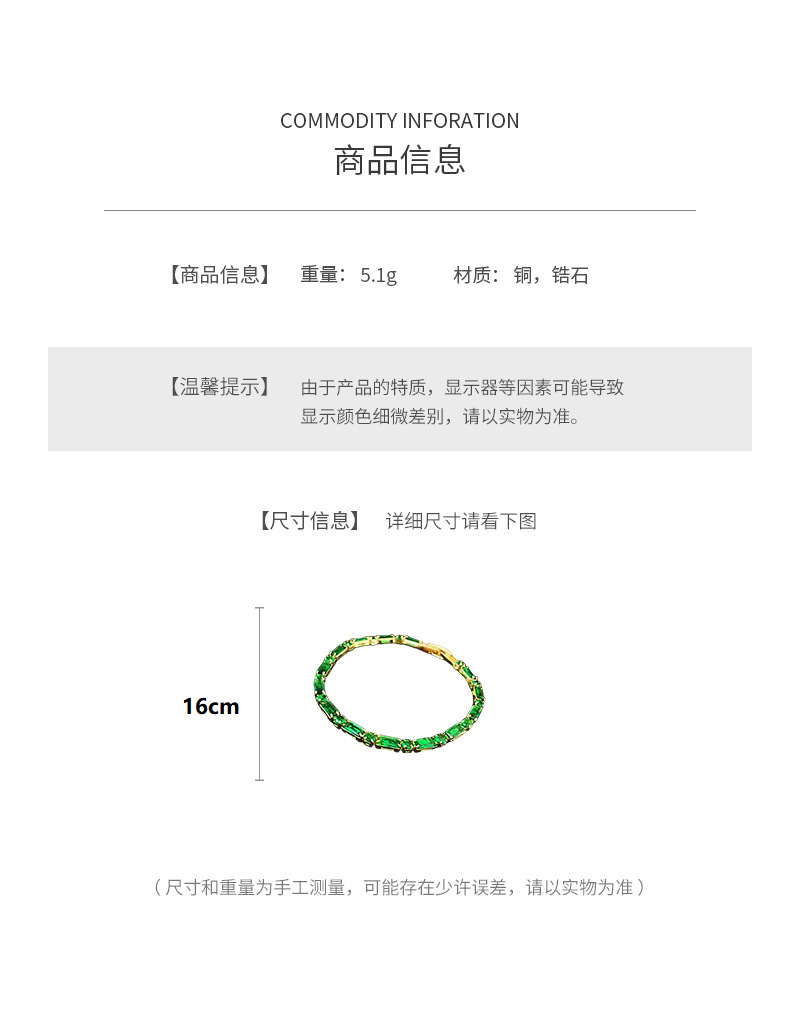 COMMODITY INFORATION
商品信息

【商品信息】 重量：5.1g 材质：铜，锆石

【温馨提示】 由于产品的特质，显示器等因素可能导致显示颜色细微差别，请以实物为准。

【尺寸信息】 详细尺寸请看下图

16cm

（尺寸和重量为手工测量，可能存在少许误差，请以实物为准）